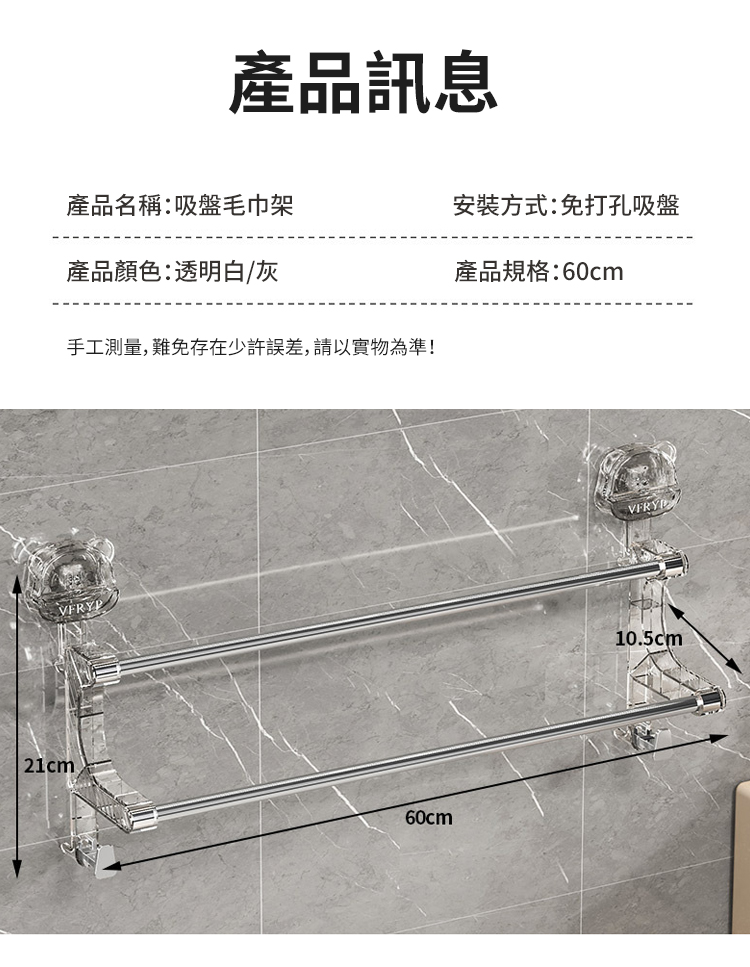 產品訊息

產品名稱:吸盤毛巾架

安裝方式:免打孔吸盤

產品顏色:透明白/灰

產品規格:60cm

手工測量,難免存在少許誤差,請以實物為準!

VFRYP

VFRYP

10.5cm

21cm

60cm